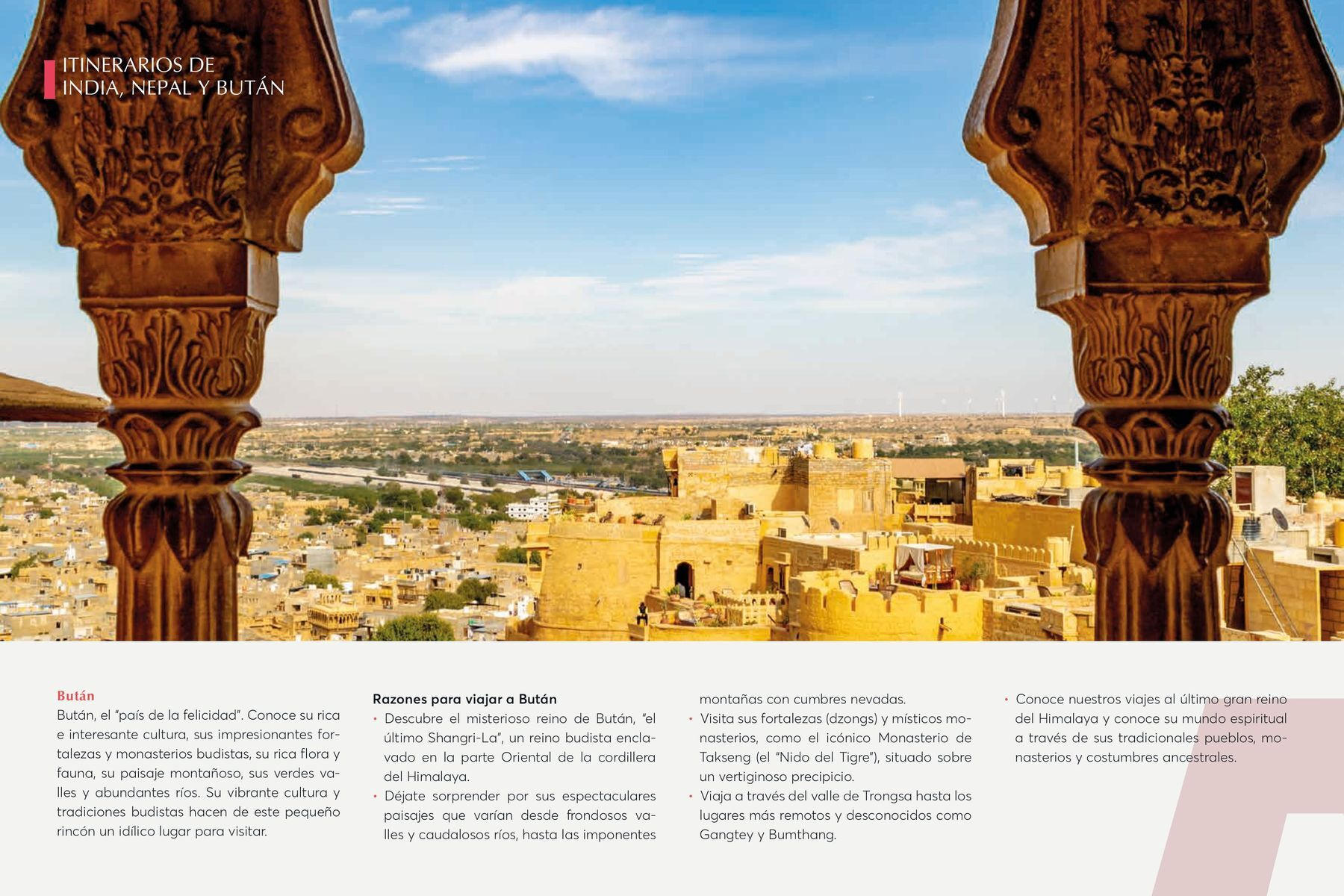 ITINERARIOS DE
INDIA, NEPAL Y BUTÁN

Bután
Bután, el "país de la felicidad". Conoce su rica e interesante cultura, sus impresionantes fortalezas y monasterios budistas, su rica flora y fauna, su paisaje montañoso, sus verdes valles y abundantes ríos. Su vibrante cultura y tradiciones budistas hacen de este pequeño rincón un idílico lugar para visitar.

Razones para viajar a Bután
• Descubre el misterioso reino de Bután, "el último Shangri-La", un reino budista enclavado en la parte Oriental de la cordillera del Himalaya.
• Déjate sorprender por sus espectaculares paisajes que varían desde frondosos valles y caudalosos ríos, hasta las imponentes montañas con cumbres nevadas.
• Visita sus fortalezas (dzongs) y místicos monasterios, como el icónico Monasterio de Takseng (el "Nido del Tigre"), situado sobre un vertiginoso precipicio.
• Viaja a través del valle de Trongsa hasta los lugares más remotos y desconocidos como Gangtey y Bumthang.
• Conoce nuestros viajes al último gran reino del Himalaya y conoce su mundo espiritual a través de sus tradicionales pueblos, monasterios y costumbres ancestrales.